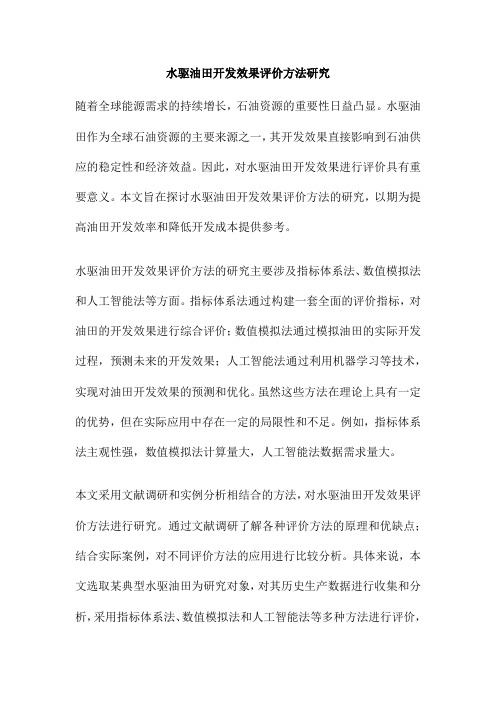 水驱油田开发效果评价方法研究

随着全球能源需求的持续增长，石油资源的重要性日益凸显。水驱油田作为全球石油资源的主要来源之一，其开发效果直接影响到石油供应的稳定性和经济效益。因此，对水驱油田开发效果进行评价具有重要意义。本文旨在探讨水驱油田开发效果评价方法的研究，以期为提高油田开发效率和降低开发成本提供参考。

水驱油田开发效果评价方法的研究主要涉及指标体系法、数值模拟法和人工智能法等方面。指标体系法通过构建一套全面的评价指标，对油田的开发效果进行综合评价；数值模拟法通过模拟油田的实际开发过程，预测未来的开发效果；人工智能法通过利用机器学习等技术，实现对油田开发效果的预测和优化。虽然这些方法在理论上具有一定的优势，但在实际应用中存在一定的局限性和不足。例如，指标体系法主观性强，数值模拟法计算量大，人工智能法数据需求量大。

本文采用文献调研和实例分析相结合的方法，对水驱油田开发效果评价方法进行研究。通过文献调研了解各种评价方法的原理和优缺点；结合实际案例，对不同评价方法的应用进行比较分析。具体来说，本文选取某典型水驱油田为研究对象，对其历史生产数据进行收集和分析，采用指标体系法、数值模拟法和人工智能法等多种方法进行评价，